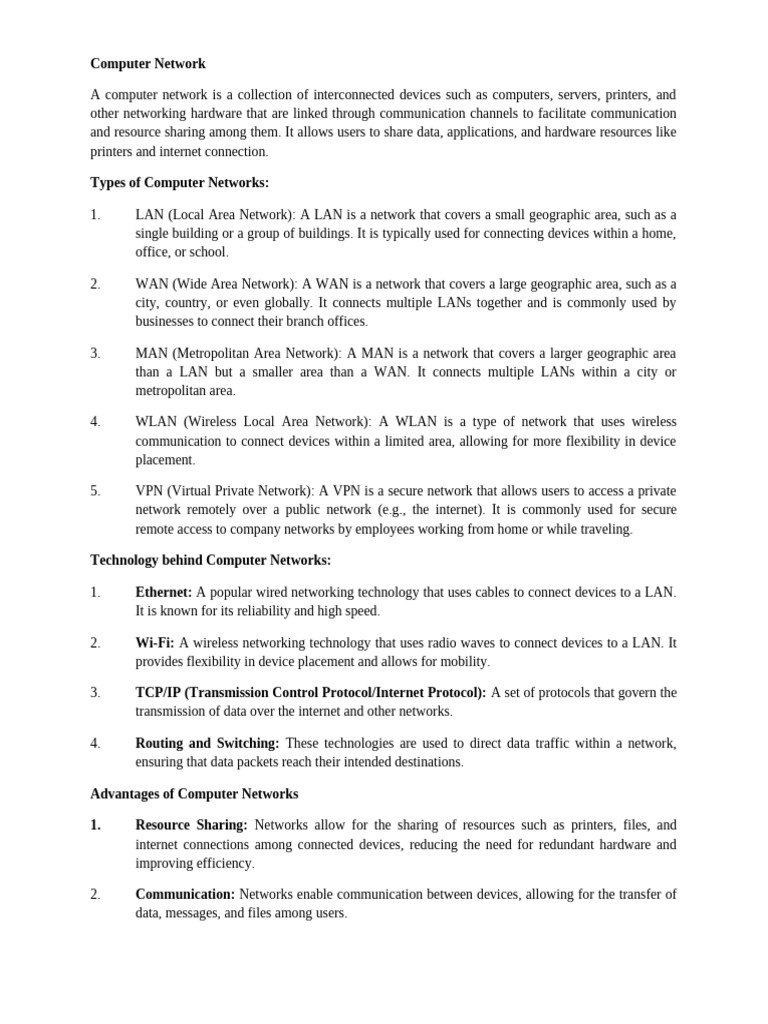 Computer Network

A computer network is a collection of interconnected devices such as computers, servers, printers, and other networking hardware that are linked through communication channels to facilitate communication and resource sharing among them. It allows users to share data, applications, and hardware resources like printers and internet connection.

Types of Computer Networks:

1. LAN (Local Area Network): A LAN is a network that covers a small geographic area, such as a single building or a group of buildings. It is typically used for connecting devices within a home, office, or school.

2. WAN (Wide Area Network): A WAN is a network that covers a large geographic area, such as a city, country, or even globally. It connects multiple LANs together and is commonly used by businesses to connect their branch offices.

3. MAN (Metropolitan Area Network): A MAN is a network that covers a larger geographic area than a LAN but a smaller area than a WAN. It connects multiple LANs within a city or metropolitan area.

4. WLAN (Wireless Local Area Network): A WLAN is a type of network that uses wireless communication to connect devices within a limited area, allowing for more flexibility in device placement.

5. VPN (Virtual Private Network): A VPN is a secure network that allows users to access a private network remotely over a public network (e.g., the internet). It is commonly used for secure remote access to company networks by employees working from home or while traveling.

Technology behind Computer Networks:

1. Ethernet: A popular wired networking technology that uses cables to connect devices to a LAN. It is known for its reliability and high speed.

2. Wi-Fi: A wireless networking technology that uses radio waves to connect devices to a LAN. It provides flexibility in device placement and allows for mobility.

3. TCP/IP (Transmission Control Protocol/Internet Protocol): A set of protocols that govern the transmission of data over the internet and other networks.

4. Routing and Switching: These technologies are used to direct data traffic within a network, ensuring that data packets reach their intended destinations.

Advantages of Computer Networks

1. Resource Sharing: Networks allow for the sharing of resources such as printers, files, and internet connections among connected devices, reducing the need for redundant hardware and improving efficiency.

2. Communication: Networks enable communication between devices, allowing for the transfer of data, messages, and files among users.